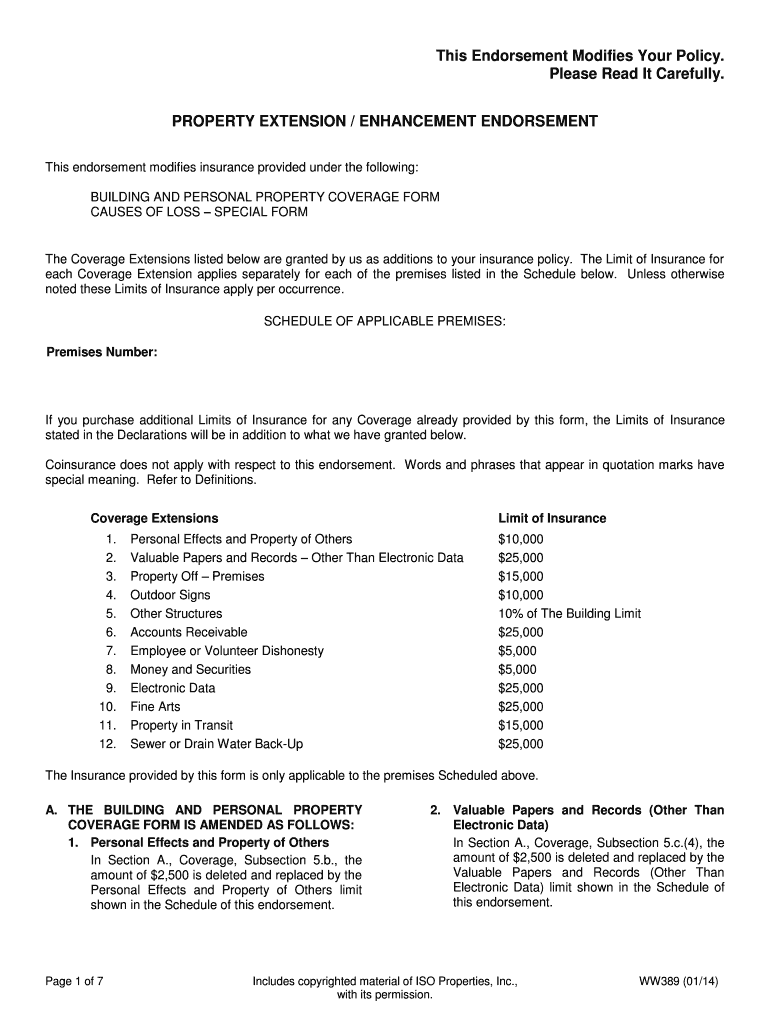 This Endorsement Modifies Your Policy.
Please Read It Carefully.

PROPERTY EXTENSION / ENHANCEMENT ENDORSEMENT

This endorsement modifies insurance provided under the following:

BUILDING AND PERSONAL PROPERTY COVERAGE FORM
CAUSES OF LOSS – SPECIAL FORM

The Coverage Extensions listed below are granted by us as additions to your insurance policy. The Limit of Insurance for each Coverage Extension applies separately for each of the premises listed in the Schedule below. Unless otherwise noted these Limits of Insurance apply per occurrence.

SCHEDULE OF APPLICABLE PREMISES:

Premises Number:

If you purchase additional Limits of Insurance for any Coverage already provided by this form, the Limits of Insurance stated in the Declarations will be in addition to what we have granted below.

Coinsurance does not apply with respect to this endorsement. Words and phrases that appear in quotation marks have special meaning. Refer to Definitions.

| Coverage Extensions | Limit of Insurance |
|---|---|
| 1. Personal Effects and Property of Others | $10,000 |
| 2. Valuable Papers and Records – Other Than Electronic Data | $25,000 |
| 3. Property Off – Premises | $15,000 |
| 4. Outdoor Signs | $10,000 |
| 5. Other Structures | 10% of The Building Limit |
| 6. Accounts Receivable | $25,000 |
| 7. Employee or Volunteer Dishonesty | $5,000 |
| 8. Money and Securities | $5,000 |
| 9. Electronic Data | $25,000 |
| 10. Fine Arts | $25,000 |
| 11. Property in Transit | $15,000 |
| 12. Sewer or Drain Water Back-Up | $25,000 |

The Insurance provided by this form is only applicable to the premises Scheduled above.

A. THE BUILDING AND PERSONAL PROPERTY COVERAGE FORM IS AMENDED AS FOLLOWS:

1. Personal Effects and Property of Others

In Section A., Coverage, Subsection 5.b., the amount of $2,500 is deleted and replaced by the Personal Effects and Property of Others limit shown in the Schedule of this endorsement.

2. Valuable Papers and Records (Other Than Electronic Data)

In Section A., Coverage, Subsection 5.c.(4), the amount of $2,500 is deleted and replaced by the Valuable Papers and Records (Other Than Electronic Data) limit shown in the Schedule of this endorsement.

Page 1 of 7

Includes copyrighted material of ISO Properties, Inc., with its permission.

WW389 (01/14)